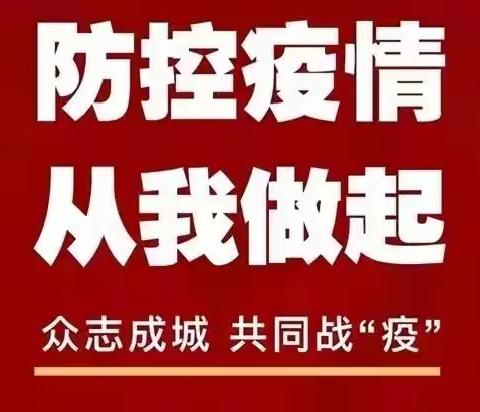 防控疫情
从我做起

众志成城 共同战“疫”